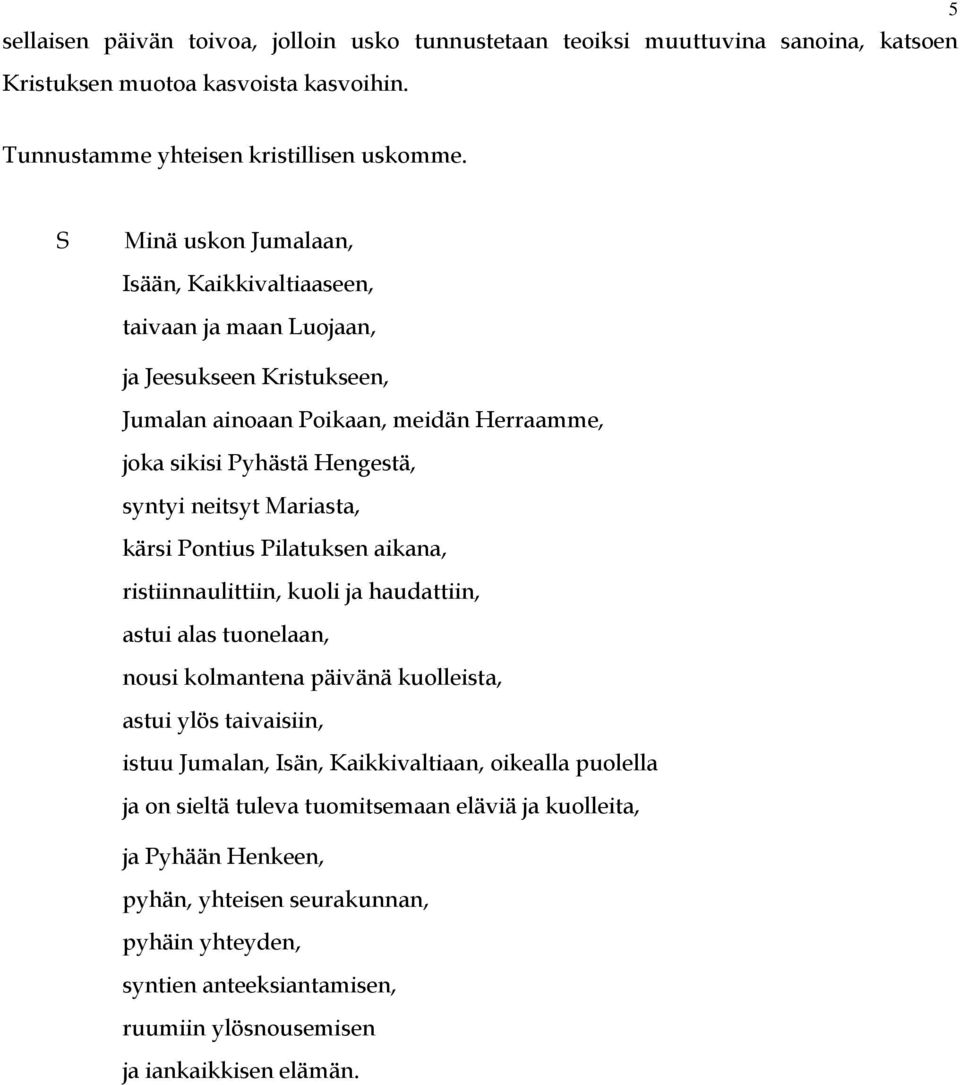 5

sellaisen päivän toivoa, jolloin usko tunnustetaan teoiksi muuttuvina sanoina, katsoen Kristuksen muotoa kasvoista kasvoihin.

Tunnustamme yhteisen kristillisen uskomme.

S Minä uskon Jumalaan,
Isään, Kaikkivaltiaaseen,
taivaan ja maan Luojaan,

ja Jeesukseen Kristukseen,
Jumalan ainoaan Poikaan, meidän Herraamme,
joka sikisi Pyhästä Hengestä,
syntyi neitsyt Mariasta,
kärsi Pontius Pilatuksen aikana,
ristiinnaulittiin, kuoli ja haudattiin,
astui alas tuonelaan,
nousi kolmantena päivänä kuolleista,
astui ylös taivaisiin,
istuu Jumalan, Isän, Kaikkivaltiaan, oikealla puolella
ja on sieltä tuleva tuomitsemaan eläviä ja kuolleita,

ja Pyhään Henkeen,
pyhän, yhteisen seurakunnan,
pyhäin yhteyden,
syntien anteeksiantamisen,
ruumiin ylösnousemisen
ja iankaikkisen elämän.